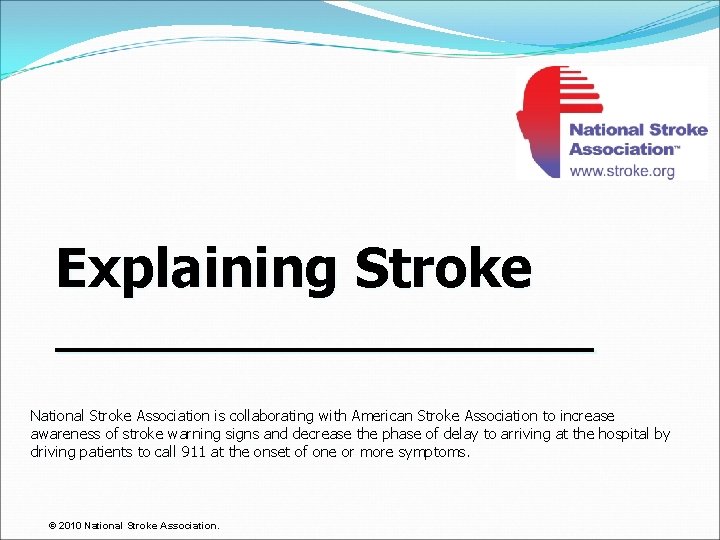 National Stroke Association™
www.stroke.org

Explaining Stroke

National Stroke Association is collaborating with American Stroke Association to increase awareness of stroke warning signs and decrease the phase of delay to arriving at the hospital by driving patients to call 911 at the onset of one or more symptoms.

© 2010 National Stroke Association.